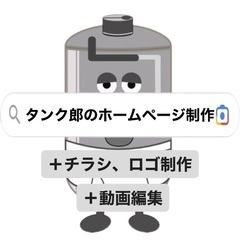 タンク郎のホームページ制作

＋チラシ、ロゴ制作

＋動画編集